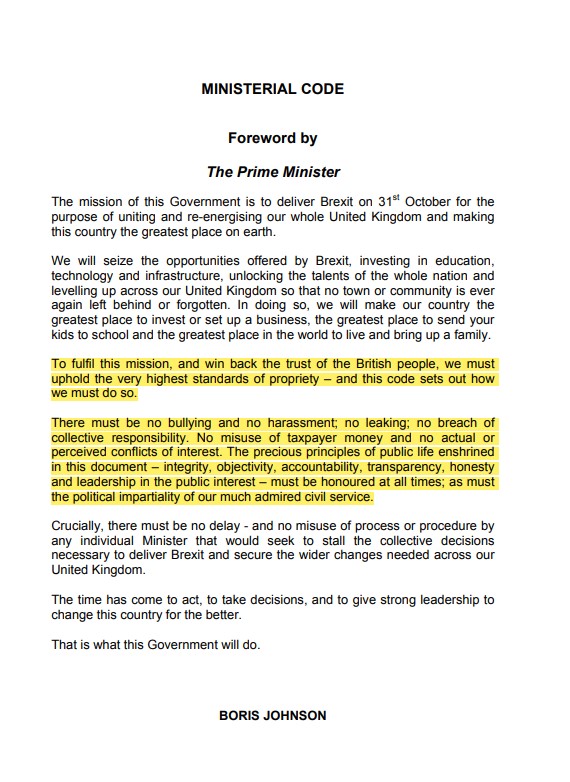 MINISTERIAL CODE

Foreword by

The Prime Minister

The mission of this Government is to deliver Brexit on 31$^{st}$ October for the purpose of uniting and re-energising our whole United Kingdom and making this country the greatest place on earth.

We will seize the opportunities offered by Brexit, investing in education, technology and infrastructure, unlocking the talents of the whole nation and levelling up across our United Kingdom so that no town or community is ever again left behind or forgotten. In doing so, we will make our country the greatest place to invest or set up a business, the greatest place to send your kids to school and the greatest place in the world to live and bring up a family.

To fulfil this mission, and win back the trust of the British people, we must uphold the very highest standards of propriety – and this code sets out how we must do so.

There must be no bullying and no harassment; no leaking; no breach of collective responsibility. No misuse of taxpayer money and no actual or perceived conflicts of interest. The precious principles of public life enshrined in this document – integrity, objectivity, accountability, transparency, honesty and leadership in the public interest – must be honoured at all times; as must the political impartiality of our much admired civil service.

Crucially, there must be no delay - and no misuse of process or procedure by any individual Minister that would seek to stall the collective decisions necessary to deliver Brexit and secure the wider changes needed across our United Kingdom.

The time has come to act, to take decisions, and to give strong leadership to change this country for the better.

That is what this Government will do.

BORIS JOHNSON